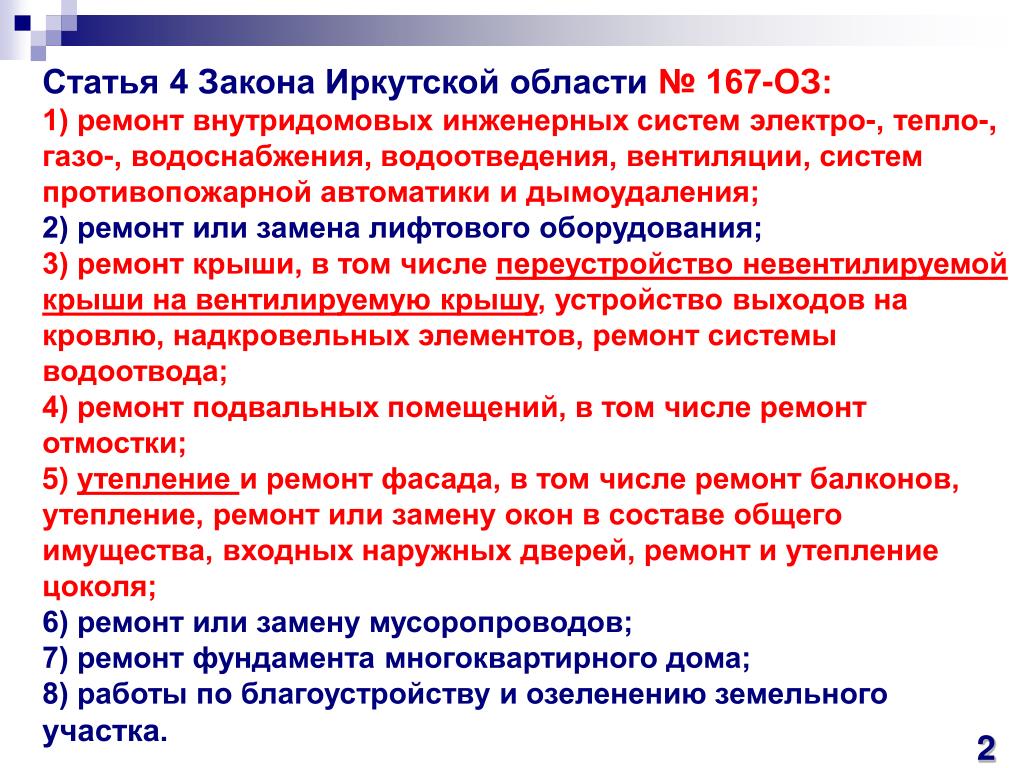 Статья 4 Закона Иркутской области № 167-ОЗ:
1) ремонт внутридомовых инженерных систем электро-, тепло-, газо-, водоснабжения, водоотведения, вентиляции, систем противопожарной автоматики и дымоудаления;
2) ремонт или замена лифтового оборудования;
3) ремонт крыши, в том числе переустройство невентилируемой крыши на вентилируемую крышу, устройство выходов на кровлю, надкровельных элементов, ремонт системы водоотвода;
4) ремонт подвальных помещений, в том числе ремонт отмостки;
5) утепление и ремонт фасада, в том числе ремонт балконов, утепление, ремонт или замену окон в составе общего имущества, входных наружных дверей, ремонт и утепление цоколя;
6) ремонт или замену мусоропроводов;
7) ремонт фундамента многоквартирного дома;
8) работы по благоустройству и озеленению земельного участка.

2